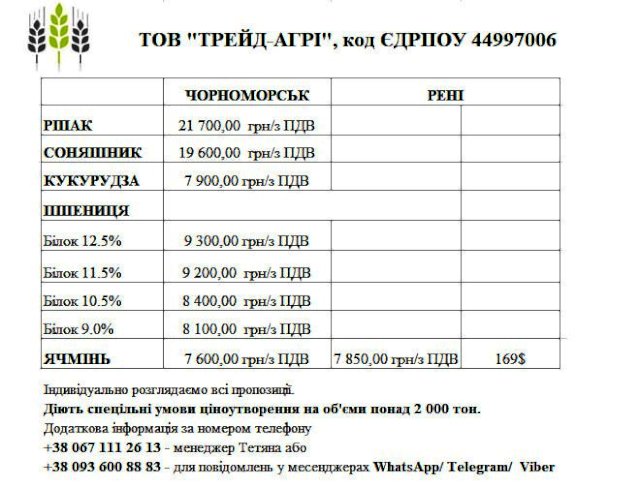 ТОВ "ТРЕЙД-АГРІ", код ЄДРПОУ 44997006

| | ЧОРНОМОРСЬК | РЕНІ | |
|---|---|---|---|
| РІПАК | 21 700,00 грн/з ПДВ | | |
| СОНЯШНИК | 19 600,00 грн/з ПДВ | | |
| КУКУРУДЗА | 7 900,00 грн/з ПДВ | | |
| ПШЕНИЦЯ | | | |
| Білок 12.5% | 9 300,00 грн/з ПДВ | | |
| Білок 11.5% | 9 200,00 грн/з ПДВ | | |
| Білок 10.5% | 8 400,00 грн/з ПДВ | | |
| Білок 9.0% | 8 100,00 грн/з ПДВ | | |
| ЯЧМІНЬ | 7 600,00 грн/з ПДВ | 7 850,00 грн/з ПДВ | 169$ |

Індивідуально розглядаємо всі пропозиції.
Діють спеціальні умови ціноутворення на об'єми понад 2 000 тон.
Додаткова інформація за номером телефону
+38 067 111 26 13 - менеджер Тетяна або
+38 093 600 88 83 - для повідомлень у месенджерах WhatsApp/ Telegram/ Viber